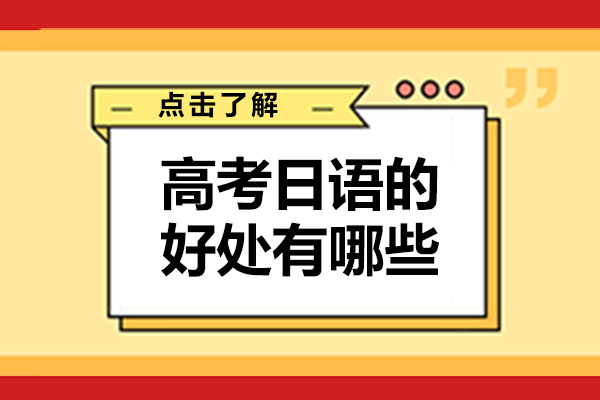 点击了解

高考日语的好处有哪些